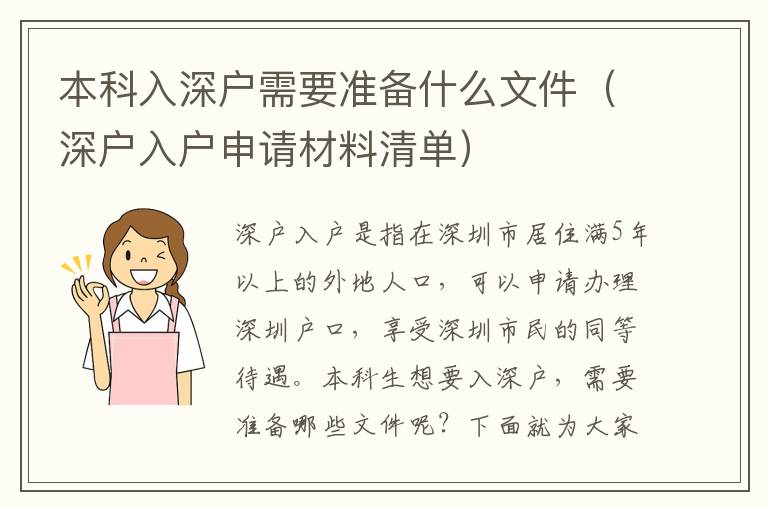 本科入深户需要准备什么文件（深户入户申请材料清单）

深户入户是指在深圳市居住满5年以上的外地人口，可以申请办理深圳户口，享受深圳市民的同等待遇。本科生想要入深户，需要准备哪些文件呢？下面就为大家